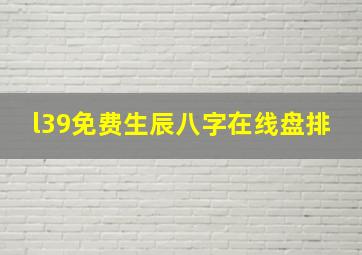 l39免费生辰八字在线盘排